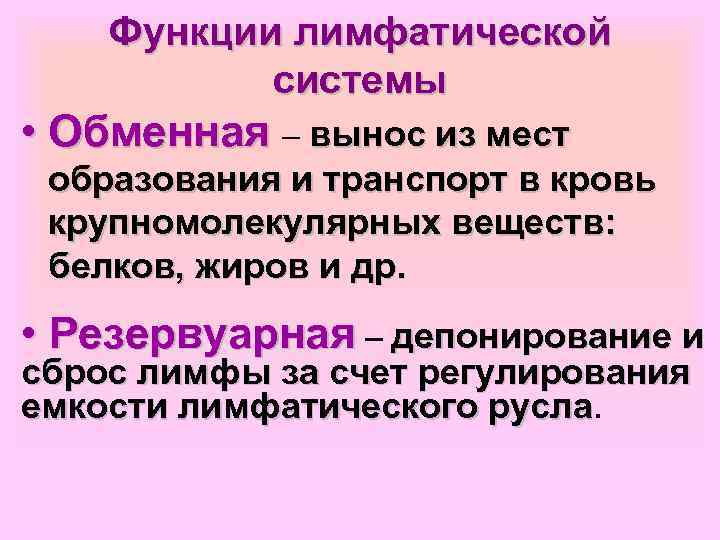 Функции лимфатической системы

• Обменная – вынос из мест образования и транспорт в кровь крупномолекулярных веществ: белков, жиров и др.

• Резервуарная – депонирование и сброс лимфы за счет регулирования емкости лимфатического русла.